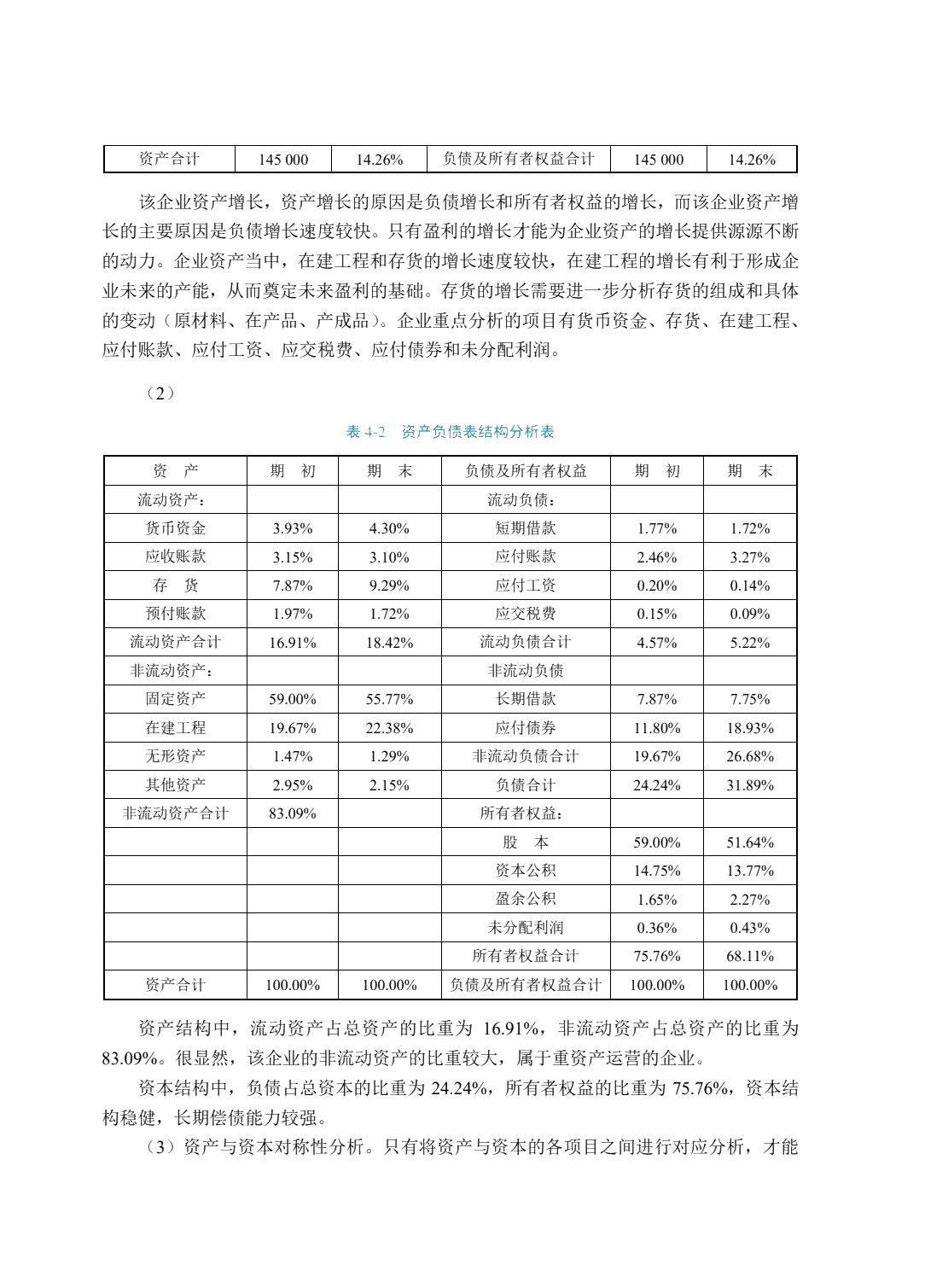 | 资产合计 | 145 000 | 14.26% | 负债及所有者权益合计 | 145 000 | 14.26% |
|---|---|---|---|---|---|

该企业资产增长，资产增长的原因是负债增长和所有者权益的增长，而该企业资产增长的主要原因是负债增长速度较快。只有盈利的增长才能为企业资产的增长提供源源不断的动力。企业资产当中，在建工程和存货的增长速度较快，在建工程的增长有利于形成企业未来的产能，从而奠定未来盈利的基础。存货的增长需要进一步分析存货的组成和具体的变动（原材料、在产品、产成品）。企业重点分析的项目有货币资金、存货、在建工程、应付账款、应付工资、应交税费、应付债券和未分配利润。

（2）

表4-2 资产负债表结构分析表

| 资 产 | 期 初 | 期 末 | 负债及所有者权益 | 期 初 | 期 末 |
|---|---|---|---|---|---|
| 流动资产： | | | 流动负债： | | |
| 货币资金 | 3.93% | 4.30% | 短期借款 | 1.77% | 1.72% |
| 应收账款 | 3.15% | 3.10% | 应付账款 | 2.46% | 3.27% |
| 存 货 | 7.87% | 9.29% | 应付工资 | 0.20% | 0.14% |
| 预付账款 | 1.97% | 1.72% | 应交税费 | 0.15% | 0.09% |
| 流动资产合计 | 16.91% | 18.42% | 流动负债合计 | 4.57% | 5.22% |
| 非流动资产： | | | 非流动负债 | | |
| 固定资产 | 59.00% | 55.77% | 长期借款 | 7.87% | 7.75% |
| 在建工程 | 19.67% | 22.38% | 应付债券 | 11.80% | 18.93% |
| 无形资产 | 1.47% | 1.29% | 非流动负债合计 | 19.67% | 26.68% |
| 其他资产 | 2.95% | 2.15% | 负债合计 | 24.24% | 31.89% |
| 非流动资产合计 | 83.09% | | 所有者权益： | | |
| | | | 股 本 | 59.00% | 51.64% |
| | | | 资本公积 | 14.75% | 13.77% |
| | | | 盈余公积 | 1.65% | 2.27% |
| | | | 未分配利润 | 0.36% | 0.43% |
| | | | 所有者权益合计 | 75.76% | 68.11% |
| 资产合计 | 100.00% | 100.00% | 负债及所有者权益合计 | 100.00% | 100.00% |

资产结构中，流动资产占总资产的比重为16.91%，非流动资产占总资产的比重为83.09%。很显然，该企业的非流动资产的比重较大，属于重资产运营的企业。

资本结构中，负债占总资本的比重为24.24%，所有者权益的比重为75.76%，资本结构稳健，长期偿债能力较强。

（3）资产与资本对称性分析。只有将资产与资本的各项目之间进行对应分析，才能